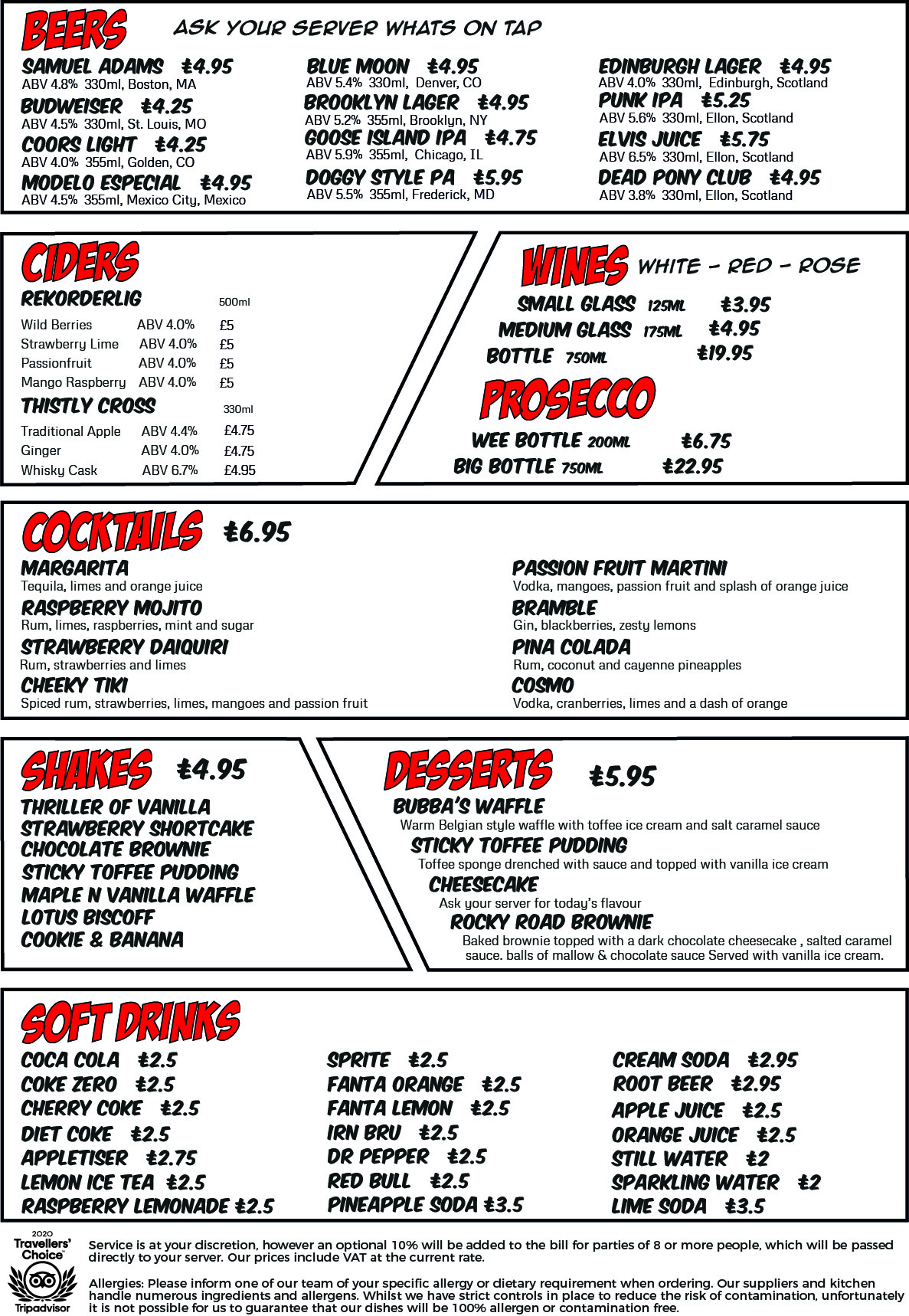 BEERS ASK YOUR SERVER WHATS ON TAP

SAMUEL ADAMS £4.95
ABV 4.8% 330ml, Boston, MA
BUDWEISER £4.25
ABV 4.5% 330ml, St. Louis, MO
COORS LIGHT £4.25
ABV 4.0% 355ml, Golden, CO
MODELO ESPECIAL £4.95
ABV 4.5% 355ml, Mexico City, Mexico

BLUE MOON £4.95
ABV 5.4% 330ml, Denver, CO
BROOKLYN LAGER £4.95
ABV 5.2% 355ml, Brooklyn, NY
GOOSE ISLAND IPA £4.75
ABV 5.9% 355ml, Chicago, IL
DOGGY STYLE PA £5.95
ABV 5.5% 355ml, Frederick, MD

EDINBURGH LAGER £4.95
ABV 4.0% 330ml, Edinburgh, Scotland
PUNK IPA £5.25
ABV 5.6% 330ml, Ellon, Scotland
ELVIS JUICE £5.75
ABV 6.5% 330ml, Ellon, Scotland
DEAD PONY CLUB £4.95
ABV 3.8% 330ml, Ellon, Scotland

CIDERS
REKORDERLIG 500ml
Wild Berries ABV 4.0% £5
Strawberry Lime ABV 4.0% £5
Passionfruit ABV 4.0% £5
Mango Raspberry ABV 4.0% £5
THISTLY CROSS 330ml
Traditional Apple ABV 4.4% £4.75
Ginger ABV 4.0% £4.75
Whisky Cask ABV 6.7% £4.95

WINES WHITE - RED - ROSE
SMALL GLASS 125ML £3.95
MEDIUM GLASS 175ML £4.95
BOTTLE 750ML £19.95
PROSECCO
WEE BOTTLE 200ML £6.75
BIG BOTTLE 750ML £22.95

COCKTAILS £6.95
MARGARITA
Tequila, limes and orange juice
RASPBERRY MOJITO
Rum, limes, raspberries, mint and sugar
STRAWBERRY DAIQUIRI
Rum, strawberries and limes
CHEEKY TIKI
Spiced rum, strawberries, limes, mangoes and passion fruit
PASSION FRUIT MARTINI
Vodka, mangoes, passion fruit and splash of orange juice
BRAMBLE
Gin, blackberries, zesty lemons
PINA COLADA
Rum, coconut and cayenne pineapples
COSMO
Vodka, cranberries, limes and a dash of orange

SHAKES £4.95
THRILLER OF VANILLA
STRAWBERRY SHORTCAKE
CHOCOLATE BROWNIE
STICKY TOFFEE PUDDING
MAPLE N VANILLA WAFFLE
LOTUS BISCOFF
COOKIE & BANANA

DESSERTS £5.95
BUBBA'S WAFFLE
Warm Belgian style waffle with toffee ice cream and salt caramel sauce
STICKY TOFFEE PUDDING
Toffee sponge drenched with sauce and topped with vanilla ice cream
CHEESECAKE
Ask your server for today's flavour
ROCKY ROAD BROWNIE
Baked brownie topped with a dark chocolate cheesecake , salted caramel sauce. balls of mallow & chocolate sauce Served with vanilla ice cream.

SOFT DRINKS
COCA COLA £2.5
COKE ZERO £2.5
CHERRY COKE £2.5
DIET COKE £2.5
APPLETISER £2.75
LEMON ICE TEA £2.5
RASPBERRY LEMONADE £2.5
SPRITE £2.5
FANTA ORANGE £2.5
FANTA LEMON £2.5
IRN BRU £2.5
DR PEPPER £2.5
RED BULL £2.5
PINEAPPLE SODA £3.5
CREAM SODA £2.95
ROOT BEER £2.95
APPLE JUICE £2.5
ORANGE JUICE £2.5
STILL WATER £2
SPARKLING WATER £2
LIME SODA £3.5

2020 Travellers' Choice Tripadvisor

Service is at your discretion, however an optional 10% will be added to the bill for parties of 8 or more people, which will be passed directly to your server. Our prices include VAT at the current rate.

Allergies: Please inform one of our team of your specific allergy or dietary requirement when ordering. Our suppliers and kitchen handle numerous ingredients and allergens. Whilst we have strict controls in place to reduce the risk of contamination, unfortunately it is not possible for us to guarantee that our dishes will be 100% allergen or contamination free.